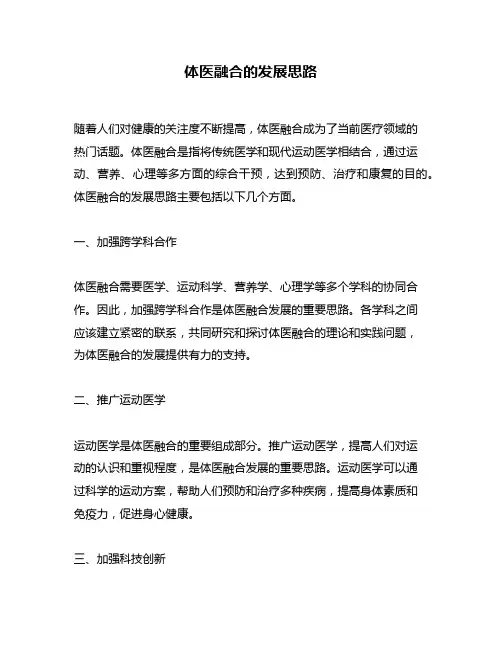 体医融合的发展思路

随着人们对健康的关注度不断提高，体医融合成为了当前医疗领域的热门话题。体医融合是指将传统医学和现代运动医学相结合，通过运动、营养、心理等多方面的综合干预，达到预防、治疗和康复的目的。体医融合的发展思路主要包括以下几个方面。

一、加强跨学科合作

体医融合需要医学、运动科学、营养学、心理学等多个学科的协同合作。因此，加强跨学科合作是体医融合发展的重要思路。各学科之间应该建立紧密的联系，共同研究和探讨体医融合的理论和实践问题，为体医融合的发展提供有力的支持。

二、推广运动医学

运动医学是体医融合的重要组成部分。推广运动医学，提高人们对运动的认识和重视程度，是体医融合发展的重要思路。运动医学可以通过科学的运动方案，帮助人们预防和治疗多种疾病，提高身体素质和免疫力，促进身心健康。

三、加强科技创新